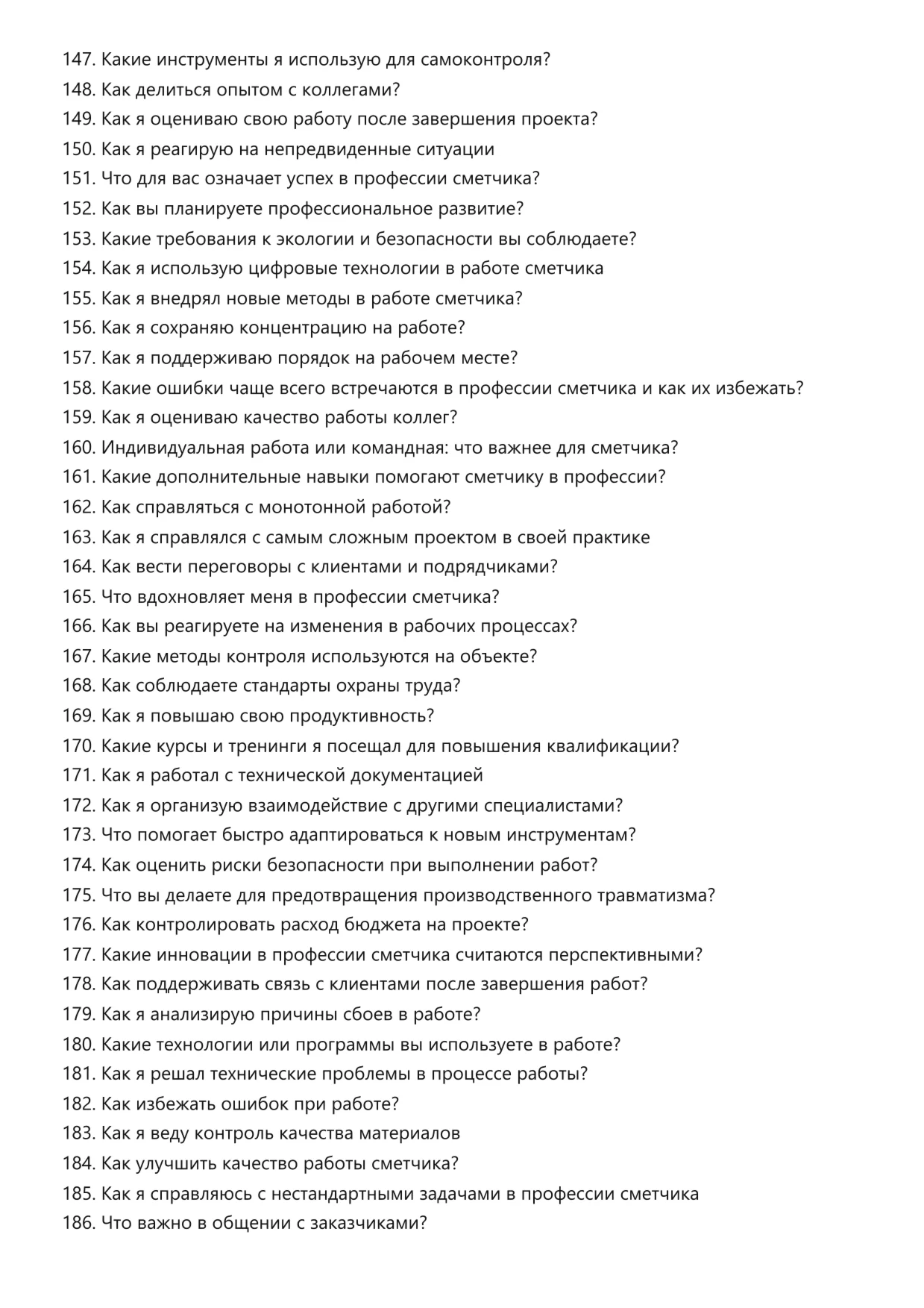 147. Какие инструменты я использую для самоконтроля?
148. Как делиться опытом с коллегами?
149. Как я оцениваю свою работу после завершения проекта?
150. Как я реагирую на непредвиденные ситуации
151. Что для вас означает успех в профессии сметчика?
152. Как вы планируете профессиональное развитие?
153. Какие требования к экологии и безопасности вы соблюдаете?
154. Как я использую цифровые технологии в работе сметчика
155. Как я внедрял новые методы в работе сметчика?
156. Как я сохраняю концентрацию на работе?
157. Как я поддерживаю порядок на рабочем месте?
158. Какие ошибки чаще всего встречаются в профессии сметчика и как их избежать?
159. Как я оцениваю качество работы коллег?
160. Индивидуальная работа или командная: что важнее для сметчика?
161. Какие дополнительные навыки помогают сметчику в профессии?
162. Как справляться с монотонной работой?
163. Как я справлялся с самым сложным проектом в своей практике
164. Как вести переговоры с клиентами и подрядчиками?
165. Что вдохновляет меня в профессии сметчика?
166. Как вы реагируете на изменения в рабочих процессах?
167. Какие методы контроля используются на объекте?
168. Как соблюдаете стандарты охраны труда?
169. Как я повышаю свою продуктивность?
170. Какие курсы и тренинги я посещал для повышения квалификации?
171. Как я работал с технической документацией
172. Как я организую взаимодействие с другими специалистами?
173. Что помогает быстро адаптироваться к новым инструментам?
174. Как оценить риски безопасности при выполнении работ?
175. Что вы делаете для предотвращения производственного травматизма?
176. Как контролировать расход бюджета на проекте?
177. Какие инновации в профессии сметчика считаются перспективными?
178. Как поддерживать связь с клиентами после завершения работ?
179. Как я анализирую причины сбоев в работе?
180. Какие технологии или программы вы используете в работе?
181. Как я решал технические проблемы в процессе работы?
182. Как избежать ошибок при работе?
183. Как я веду контроль качества материалов
184. Как улучшить качество работы сметчика?
185. Как я справляюсь с нестандартными задачами в профессии сметчика
186. Что важно в общении с заказчиками?